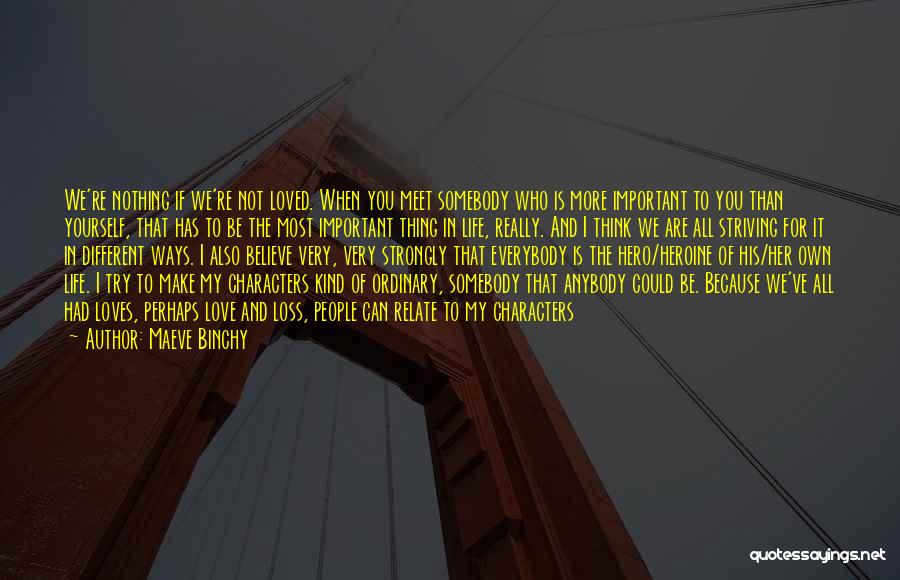 We're nothing if we're not loved. When you meet somebody who is more important to you than yourself, that has to be the most important thing in life, really. And I think we are all striving for it in different ways. I also believe very, very strongly that everybody is the hero/heroine of his/her own life. I try to make my characters kind of ordinary, somebody that anybody could be. Because we've all had loves, perhaps love and loss, people can relate to my characters

— Author: Maeve Binchy

quotessayings.net